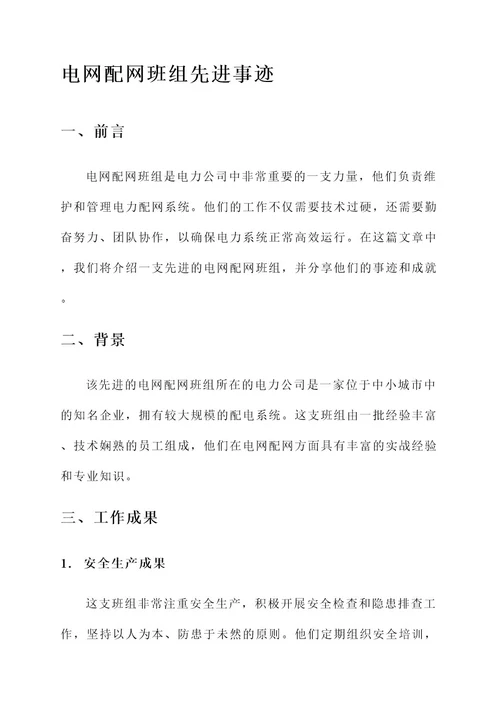 电网配网班组先进事迹

一、前言

电网配网班组是电力公司中非常重要的一支力量，他们负责维护和管理电力配网系统。他们的工作不仅需要技术过硬，还需要勤奋努力、团队协作，以确保电力系统正常高效运行。在这篇文章中，我们将介绍一支先进的电网配网班组，并分享他们的事迹和成就。

二、背景

该先进的电网配网班组所在的电力公司是一家位于中小城市中的知名企业，拥有较大规模的配电系统。这支班组由一批经验丰富、技术娴熟的员工组成，他们在电网配网方面具有丰富的实战经验和专业知识。

三、工作成果

1. 安全生产成果

这支班组非常注重安全生产，积极开展安全检查和隐患排查工作，坚持以人为本、防患于未然的原则。他们定期组织安全培训，